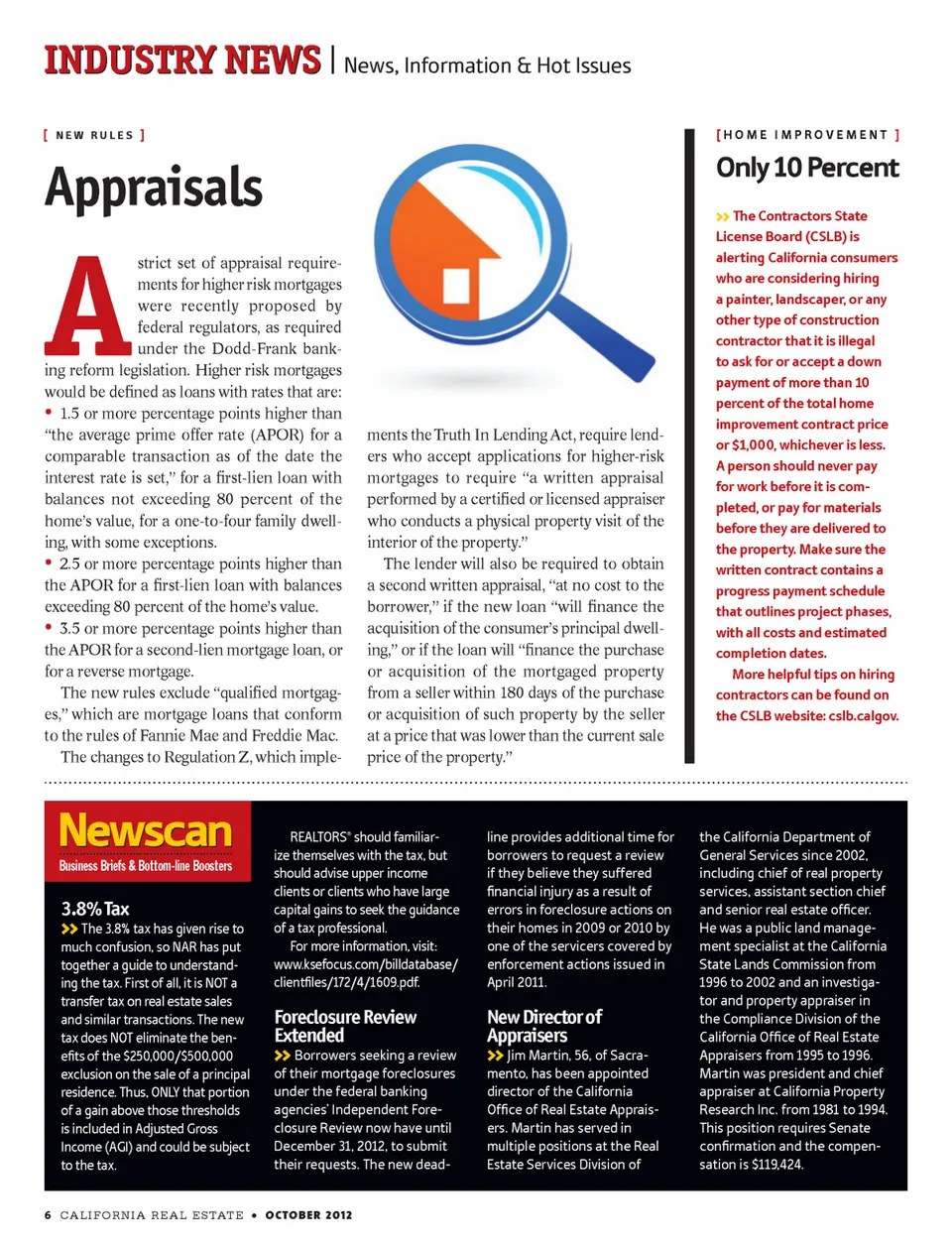 INDUSTRY NEWS | News, Information & Hot Issues

[ NEW RULES ]

Appraisals

A strict set of appraisal requirements for higher risk mortgages were recently proposed by federal regulators, as required under the Dodd-Frank banking reform legislation. Higher risk mortgages would be defined as loans with rates that are:
• 1.5 or more percentage points higher than "the average prime offer rate (APOR) for a comparable transaction as of the date the interest rate is set," for a first-lien loan with balances not exceeding 80 percent of the home's value, for a one-to-four family dwelling, with some exceptions.
• 2.5 or more percentage points higher than the APOR for a first-lien loan with balances exceeding 80 percent of the home's value.
• 3.5 or more percentage points higher than the APOR for a second-lien mortgage loan, or for a reverse mortgage.
The new rules exclude "qualified mortgages," which are mortgage loans that conform to the rules of Fannie Mae and Freddie Mac.
The changes to Regulation Z, which implements the Truth In Lending Act, require lenders who accept applications for higher-risk mortgages to require "a written appraisal performed by a certified or licensed appraiser who conducts a physical property visit of the interior of the property."
The lender will also be required to obtain a second written appraisal, "at no cost to the borrower," if the new loan "will finance the acquisition of the consumer's principal dwelling," or if the loan will "finance the purchase or acquisition of the mortgaged property from a seller within 180 days of the purchase or acquisition of such property by the seller at a price that was lower than the current sale price of the property."

[HOME IMPROVEMENT ]

Only 10 Percent

>> The Contractors State License Board (CSLB) is alerting California consumers who are considering hiring a painter, landscaper, or any other type of construction contractor that it is illegal to ask for or accept a down payment of more than 10 percent of the total home improvement contract price or $1,000, whichever is less. A person should never pay for work before it is completed, or pay for materials before they are delivered to the property. Make sure the written contract contains a progress payment schedule that outlines project phases, with all costs and estimated completion dates.
More helpful tips on hiring contractors can be found on the CSLB website: cslb.calgov.

Newscan
Business Briefs & Bottom-line Boosters

3.8% Tax
>> The 3.8% tax has given rise to much confusion, so NAR has put together a guide to understanding the tax. First of all, it is NOT a transfer tax on real estate sales and similar transactions. The new tax does NOT eliminate the benefits of the $250,000/$500,000 exclusion on the sale of a principal residence. Thus, ONLY that portion of a gain above those thresholds is included in Adjusted Gross Income (AGI) and could be subject to the tax.
REALTORS® should familiarize themselves with the tax, but should advise upper income clients or clients who have large capital gains to seek the guidance of a tax professional.
For more information, visit: www.ksefocus.com/billdatabase/clientfiles/172/4/1609.pdf.

Foreclosure Review Extended
>> Borrowers seeking a review of their mortgage foreclosures under the federal banking agencies' Independent Foreclosure Review now have until December 31, 2012, to submit their requests. The new deadline provides additional time for borrowers to request a review if they believe they suffered financial injury as a result of errors in foreclosure actions on their homes in 2009 or 2010 by one of the servicers covered by enforcement actions issued in April 2011.

New Director of Appraisers
>> Jim Martin, 56, of Sacramento, has been appointed director of the California Office of Real Estate Appraisers. Martin has served in multiple positions at the Real Estate Services Division of the California Department of General Services since 2002, including chief of real property services, assistant section chief and senior real estate officer. He was a public land management specialist at the California State Lands Commission from 1996 to 2002 and an investigator and property appraiser in the Compliance Division of the California Office of Real Estate Appraisers from 1995 to 1996. Martin was president and chief appraiser at California Property Research Inc. from 1981 to 1994. This position requires Senate confirmation and the compensation is $119,424.

6 CALIFORNIA REAL ESTATE • OCTOBER 2012